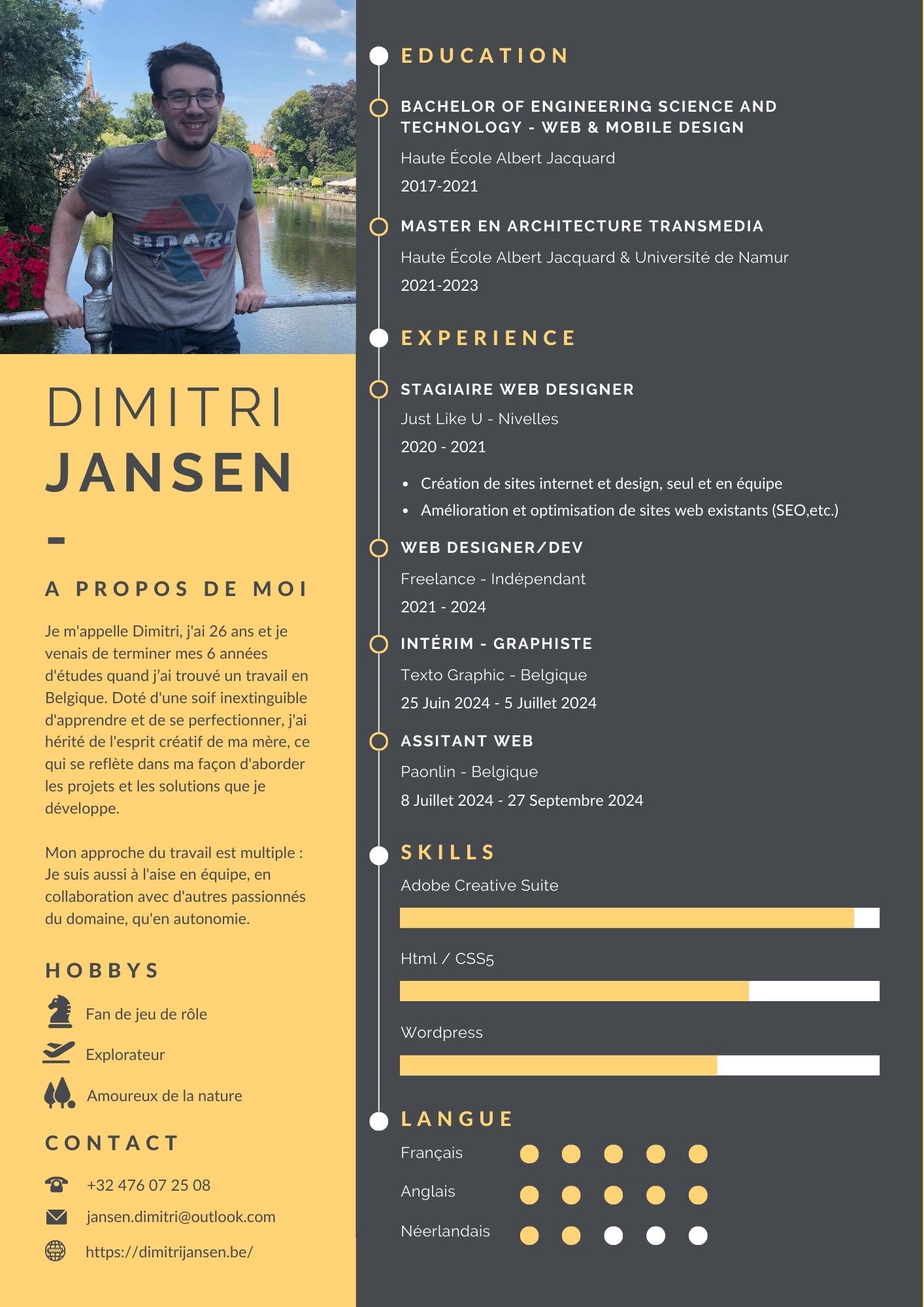 BOARD

DIMITRI
JANSEN
-

A PROPOS DE MOI

Je m'appelle Dimitri, j'ai 26 ans et je venais de terminer mes 6 années d'études quand j'ai trouvé un travail en Belgique. Doté d'une soif inextinguible d'apprendre et de se perfectionner, j'ai hérité de l'esprit créatif de ma mère, ce qui se reflète dans ma façon d'aborder les projets et les solutions que je développe.

Mon approche du travail est multiple : Je suis aussi à l'aise en équipe, en collaboration avec d'autres passionnés du domaine, qu'en autonomie.

HOBBYS

Fan de jeu de rôle
Explorateur
Amoureux de la nature

CONTACT

+32 476 07 25 08
jansen.dimitri@outlook.com
https://dimitrijansen.be/

EDUCATION

BACHELOR OF ENGINEERING SCIENCE AND TECHNOLOGY - WEB & MOBILE DESIGN
Haute École Albert Jacquard
2017-2021

MASTER EN ARCHITECTURE TRANSMEDIA
Haute École Albert Jacquard & Université de Namur
2021-2023

EXPERIENCE

STAGIAIRE WEB DESIGNER
Just Like U - Nivelles
2020 - 2021
• Création de sites internet et design, seul et en équipe
• Amélioration et optimisation de sites web existants (SEO,etc.)

WEB DESIGNER/DEV
Freelance - Indépendant
2021 - 2024

INTÉRIM - GRAPHISTE
Texto Graphic - Belgique
25 Juin 2024 - 5 Juillet 2024

ASSITANT WEB
Paonlin - Belgique
8 Juillet 2024 - 27 Septembre 2024

SKILLS
Adobe Creative Suite
Html / CSS5
Wordpress

LANGUE
Français
Anglais
Néerlandais